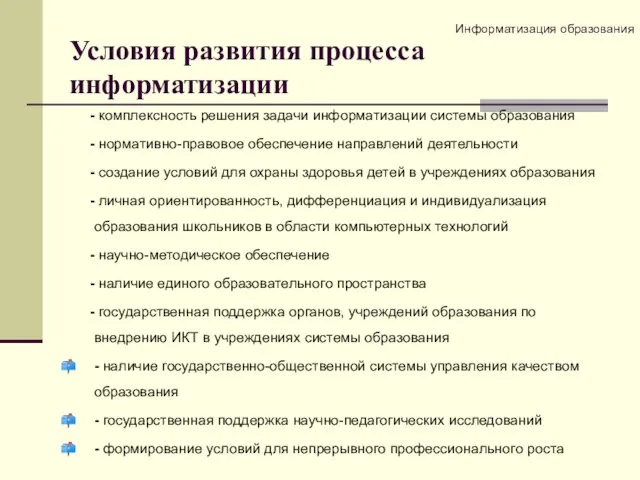 Информатизация образования

Условия развития процесса информатизации

- комплексность решения задачи информатизации системы образования

- нормативно-правовое обеспечение направлений деятельности

- создание условий для охраны здоровья детей в учреждениях образования

- личная ориентированность, дифференциация и индивидуализация образования школьников в области компьютерных технологий

- научно-методическое обеспечение

- наличие единого образовательного пространства

- государственная поддержка органов, учреждений образования по внедрению ИКТ в учреждениях системы образования

- наличие государственно-общественной системы управления качеством образования

- государственная поддержка научно-педагогических исследований

- формирование условий для непрерывного профессионального роста